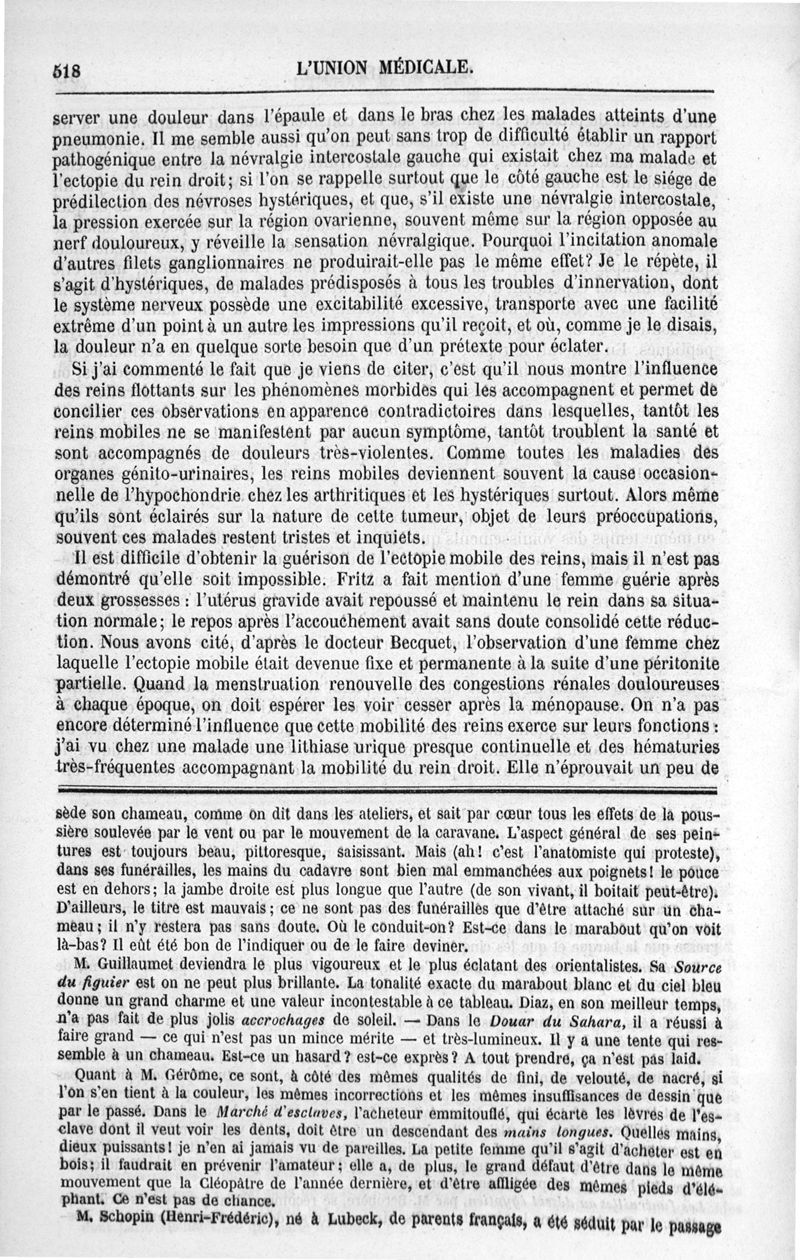 518 L'UNION MÉDICALE.

server une douleur dans l'épaule et dans le bras chez les malades atteints d'une pneumonie. Il me semble aussi qu'on peut sans trop de difficulté établir un rapport pathogénique entre la névralgie intercostale gauche qui existait chez ma malade et l'ectopie du rein droit; si l'on se rappelle surtout que le côté gauche est le siége de prédilection des névroses hystériques, et que, s'il existe une névralgie intercostale, la pression exercée sur la région ovarienne, souvent même sur la région opposée au nerf douloureux, y réveille la sensation névralgique. Pourquoi l'incitation anomale d'autres filets ganglionnaires ne produirait-elle pas le même effet? Je le répète, il s'agit d'hystériques, de malades prédisposés à tous les troubles d'innervation, dont le système nerveux possède une excitabilité excessive, transporte avec une facilité extrême d'un point à un autre les impressions qu'il reçoit, et où, comme je le disais, la douleur n'a en quelque sorte besoin que d'un prétexte pour éclater.

Si j'ai commenté le fait que je viens de citer, c'est qu'il nous montre l'influence des reins flottants sur les phénomènes morbides qui les accompagnent et permet de concilier ces observations en apparence contradictoires dans lesquelles, tantôt les reins mobiles ne se manifestent par aucun symptôme, tantôt troublent la santé et sont accompagnés de douleurs très-violentes. Comme toutes les maladies des organes génito-urinaires, les reins mobiles deviennent souvent la cause occasionnelle de l'hypochondrie chez les arthritiques et les hystériques surtout. Alors même qu'ils sont éclairés sur la nature de cette tumeur, objet de leurs préoccupations, souvent ces malades restent tristes et inquiets.

Il est difficile d'obtenir la guérison de l'ectopie mobile des reins, mais il n'est pas démontré qu'elle soit impossible. Fritz a fait mention d'une femme guérie après deux grossesses : l'utérus gravide avait repoussé et maintenu le rein dans sa situation normale; le repos après l'accouchement avait sans doute consolidé cette réduction. Nous avons cité, d'après le docteur Becquet, l'observation d'une femme chez laquelle l'ectopie mobile était devenue fixe et permanente à la suite d'une péritonite partielle. Quand la menstruation renouvelle des congestions rénales douloureuses à chaque époque, on doit espérer les voir cesser après la ménopause. On n'a pas encore déterminé l'influence que cette mobilité des reins exerce sur leurs fonctions : j'ai vu chez une malade une lithiase urique presque continuelle et des hématuries très-fréquentes accompagnant la mobilité du rein droit. Elle n'éprouvait un peu de

sède son chameau, comme on dit dans les ateliers, et sait par cœur tous les effets de la poussière soulevée par le vent ou par le mouvement de la caravane. L'aspect général de ses peintures est toujours beau, pittoresque, saisissant. Mais (ah! c'est l'anatomiste qui proteste), dans ses funérailles, les mains du cadavre sont bien mal emmanchées aux poignets! le pouce est en dehors; la jambe droite est plus longue que l'autre (de son vivant, il boitait peut-être). D'ailleurs, le titre est mauvais; ce ne sont pas des funérailles que d'être attaché sur un chameau; il n'y restera pas sans doute. Où le conduit-on? Est-ce dans le marabout qu'on voit là-bas? Il eût été bon de l'indiquer ou de le faire deviner.

M. Guillaumet deviendra le plus vigoureux et le plus éclatant des orientalistes. Sa Source du figuier est on ne peut plus brillante. La tonalité exacte du marabout blanc et du ciel bleu donne un grand charme et une valeur incontestable à ce tableau. Diaz, en son meilleur temps, n'a pas fait de plus jolis accrochages de soleil. — Dans le Douar du Sahara, il a réussi à faire grand — ce qui n'est pas un mince mérite — et très-lumineux. Il y a une tente qui ressemble à un chameau. Est-ce un hasard? est-ce exprès? A tout prendre, ça n'est pas laid.

Quant à M. Gérôme, ce sont, à côté des mêmes qualités de fini, de velouté, de nacré, si l'on s'en tient à la couleur, les mêmes incorrections et les mêmes insuffisances de dessin que par le passé. Dans le Marché d'esclaves, l'acheteur emmitouflé, qui écarte les lèvres de l'esclave dont il veut voir les dents, doit être un descendant des mains longues. Quelles mains, dieux puissants! je n'en ai jamais vu de pareilles. La petite femme qu'il s'agit d'acheter est en bois; il faudrait en prévenir l'amateur; elle a, de plus, le grand défaut d'être dans le même mouvement que la Cléopâtre de l'année dernière, et d'être affligée des mêmes pieds d'éléphant. Ce n'est pas de chance.

M. Schopin (Henri-Frédéric), né à Lubeck, de parents français, a été séduit par le passage